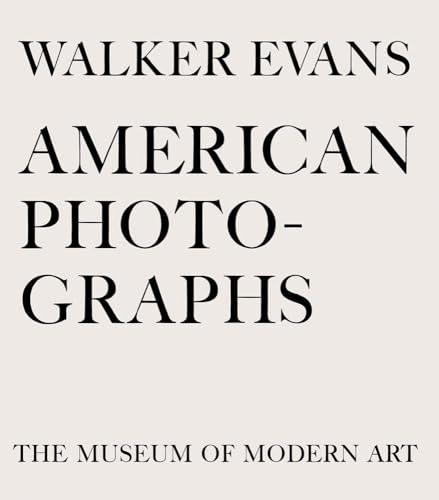 WALKER EVANS

AMERICAN PHOTOGRAPHS

THE MUSEUM OF MODERN ART